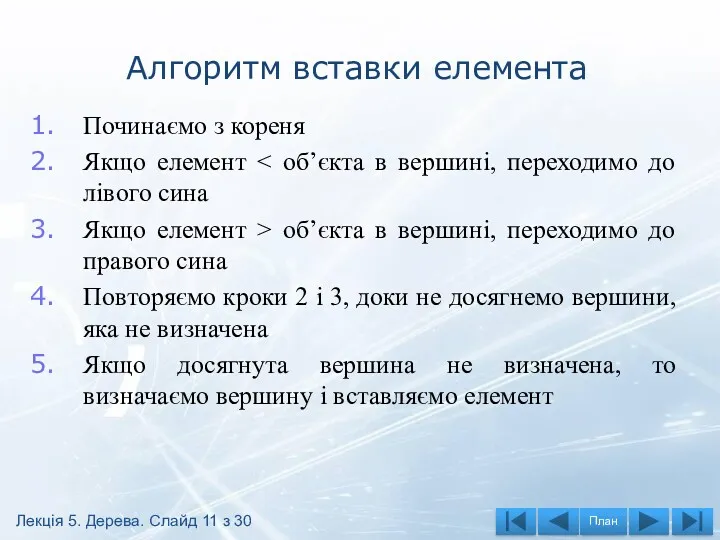 Алгоритм вставки елемента

1. Починаємо з кореня
2. Якщо елемент < об’єкта в вершині, переходимо до лівого сина
3. Якщо елемент > об’єкта в вершині, переходимо до правого сина
4. Повторяємо кроки 2 і 3, доки не досягнемо вершини, яка не визначена
5. Якщо досягнута вершина не визначена, то визначаємо вершину і вставляємо елемент

Лекція 5. Дерева. Слайд 11 з 30

План